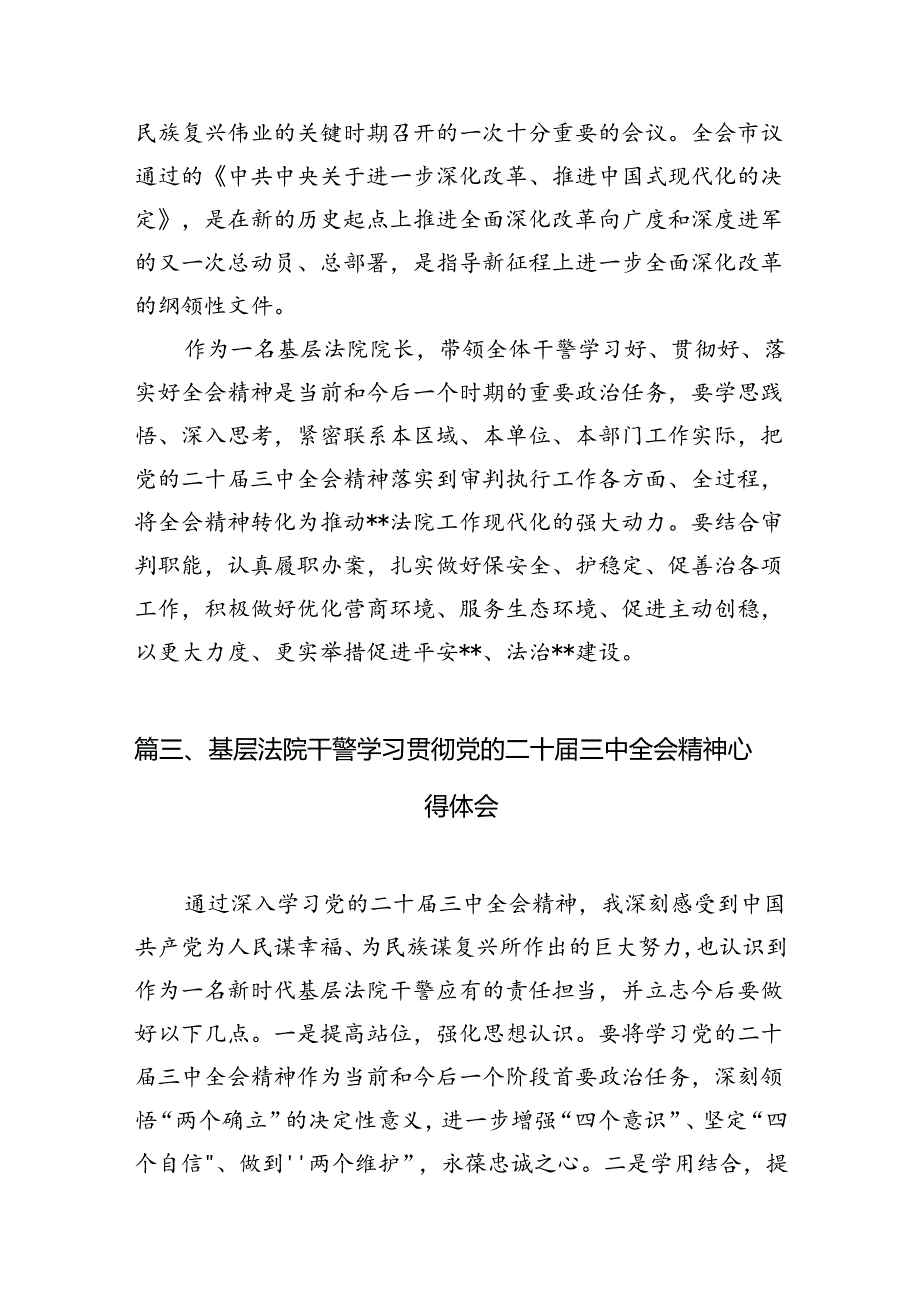 民族复兴伟业的关键时期召开的一次十分重要的会议。全会市议通过的《中共中央关于进一步深化改革、推进中国式现代化的决定》，是在新的历史起点上推进全面深化改革向广度和深度进军的又一次总动员、总部署，是指导新征程上进一步全面深化改革的纲领性文件。

作为一名基层法院院长，带领全体干警学习好、贯彻好、落实好全会精神是当前和今后一个时期的重要政治任务，要学思践悟、深入思考，紧密联系本区域、本单位、本部门工作实际，把党的二十届三中全会精神落实到审判执行工作各方面、全过程，将全会精神转化为推动**法院工作现代化的强大动力。要结合审判职能，认真履职办案，扎实做好保安全、护稳定、促善治各项工作，积极做好优化营商环境、服务生态环境、促进主动创稳，以更大力度、更实举措促进平安**、法治**建设。

篇三、基层法院干警学习贯彻党的二十届三中全会精神心得体会

通过深入学习党的二十届三中全会精神，我深刻感受到中国共产党为人民谋幸福、为民族谋复兴所作出的巨大努力，也认识到作为一名新时代基层法院干警应有的责任担当，并立志今后要做好以下几点。一是提高站位，强化思想认识。要将学习党的二十届三中全会精神作为当前和今后一个阶段首要政治任务，深刻领悟“两个确立”的决定性意义，进一步增强“四个意识”、坚定“四个自信"、做到''两个维护”，永葆忠诚之心。二是学用结合，提